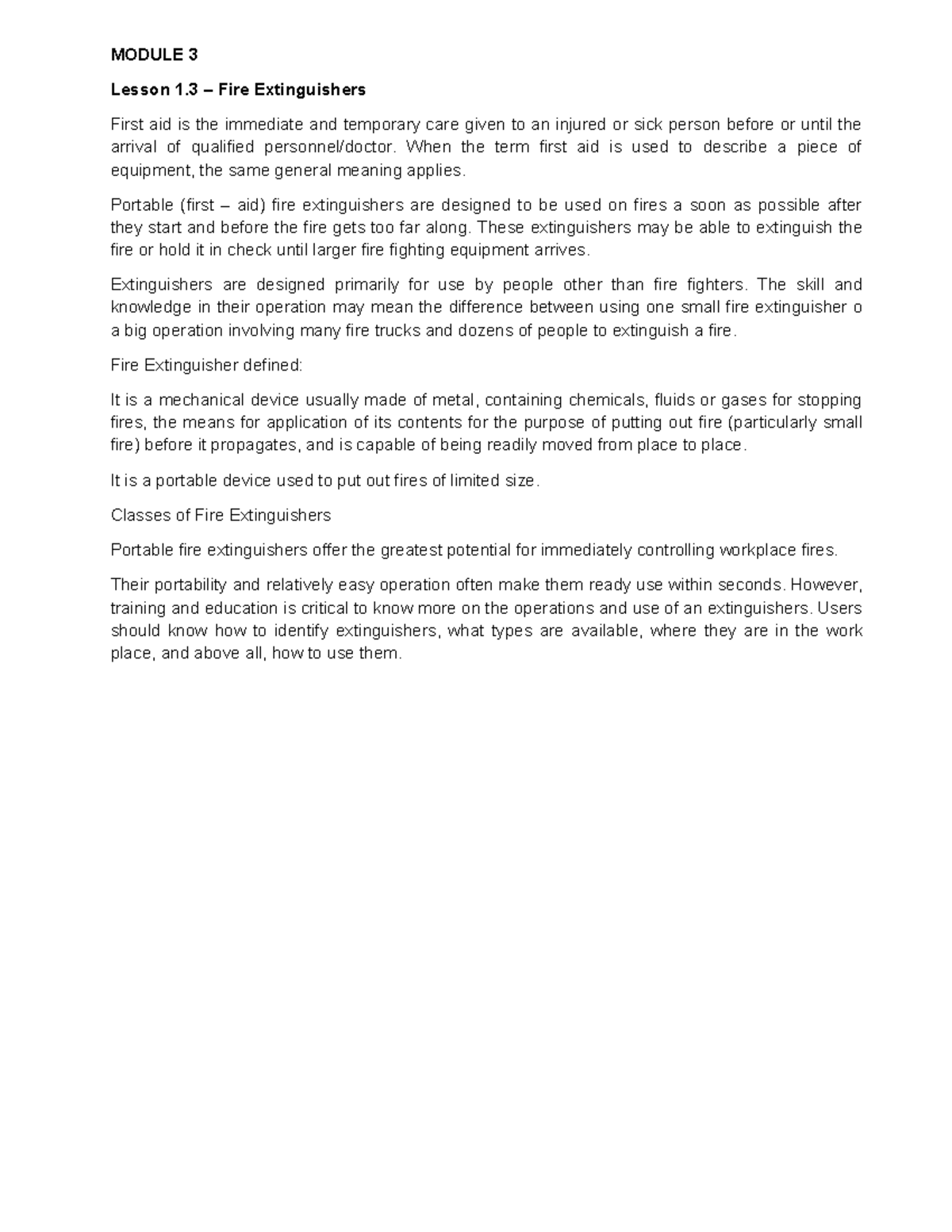 MODULE 3

Lesson 1.3 – Fire Extinguishers

First aid is the immediate and temporary care given to an injured or sick person before or until the arrival of qualified personnel/doctor. When the term first aid is used to describe a piece of equipment, the same general meaning applies.

Portable (first – aid) fire extinguishers are designed to be used on fires a soon as possible after they start and before the fire gets too far along. These extinguishers may be able to extinguish the fire or hold it in check until larger fire fighting equipment arrives.

Extinguishers are designed primarily for use by people other than fire fighters. The skill and knowledge in their operation may mean the difference between using one small fire extinguisher o a big operation involving many fire trucks and dozens of people to extinguish a fire.

Fire Extinguisher defined:

It is a mechanical device usually made of metal, containing chemicals, fluids or gases for stopping fires, the means for application of its contents for the purpose of putting out fire (particularly small fire) before it propagates, and is capable of being readily moved from place to place.

It is a portable device used to put out fires of limited size.

Classes of Fire Extinguishers

Portable fire extinguishers offer the greatest potential for immediately controlling workplace fires.

Their portability and relatively easy operation often make them ready use within seconds. However, training and education is critical to know more on the operations and use of an extinguishers. Users should know how to identify extinguishers, what types are available, where they are in the work place, and above all, how to use them.